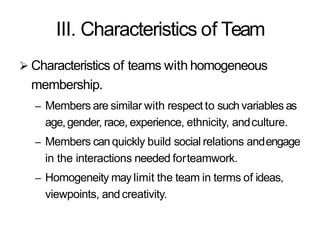 III. Characteristics of Team

➢ Characteristics of teams with homogeneous membership.

– Members are similar with respect to such variables as age, gender, race, experience, ethnicity, and culture.

– Members can quickly build social relations and engage in the interactions needed for teamwork.

– Homogeneity may limit the team in terms of ideas, viewpoints, and creativity.